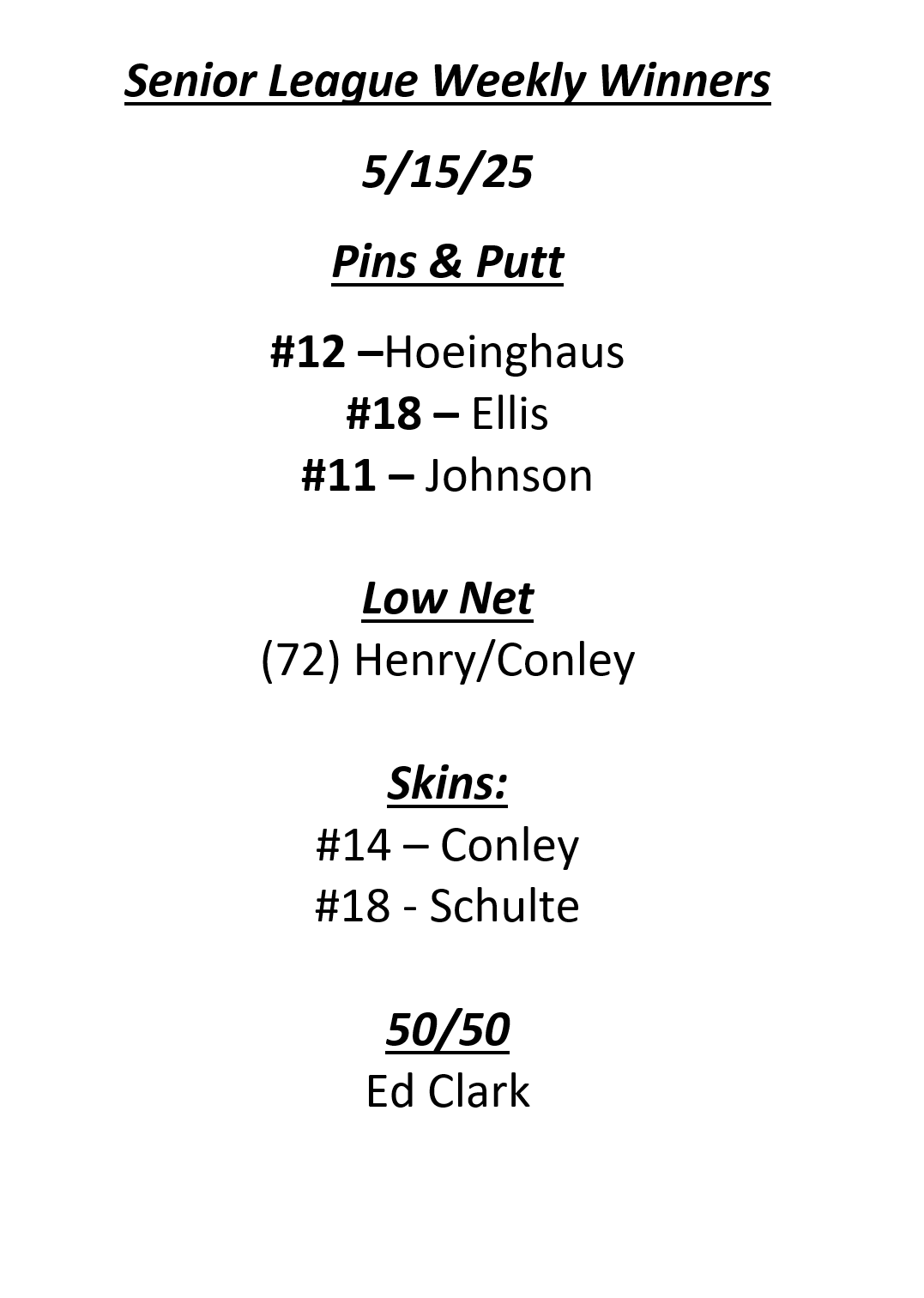 Senior League Weekly Winners

5/15/25

Pins & Putt

#12 –Hoeinghaus
#18 – Ellis
#11 – Johnson

Low Net
(72) Henry/Conley

Skins:
#14 – Conley
#18 - Schulte

50/50
Ed Clark